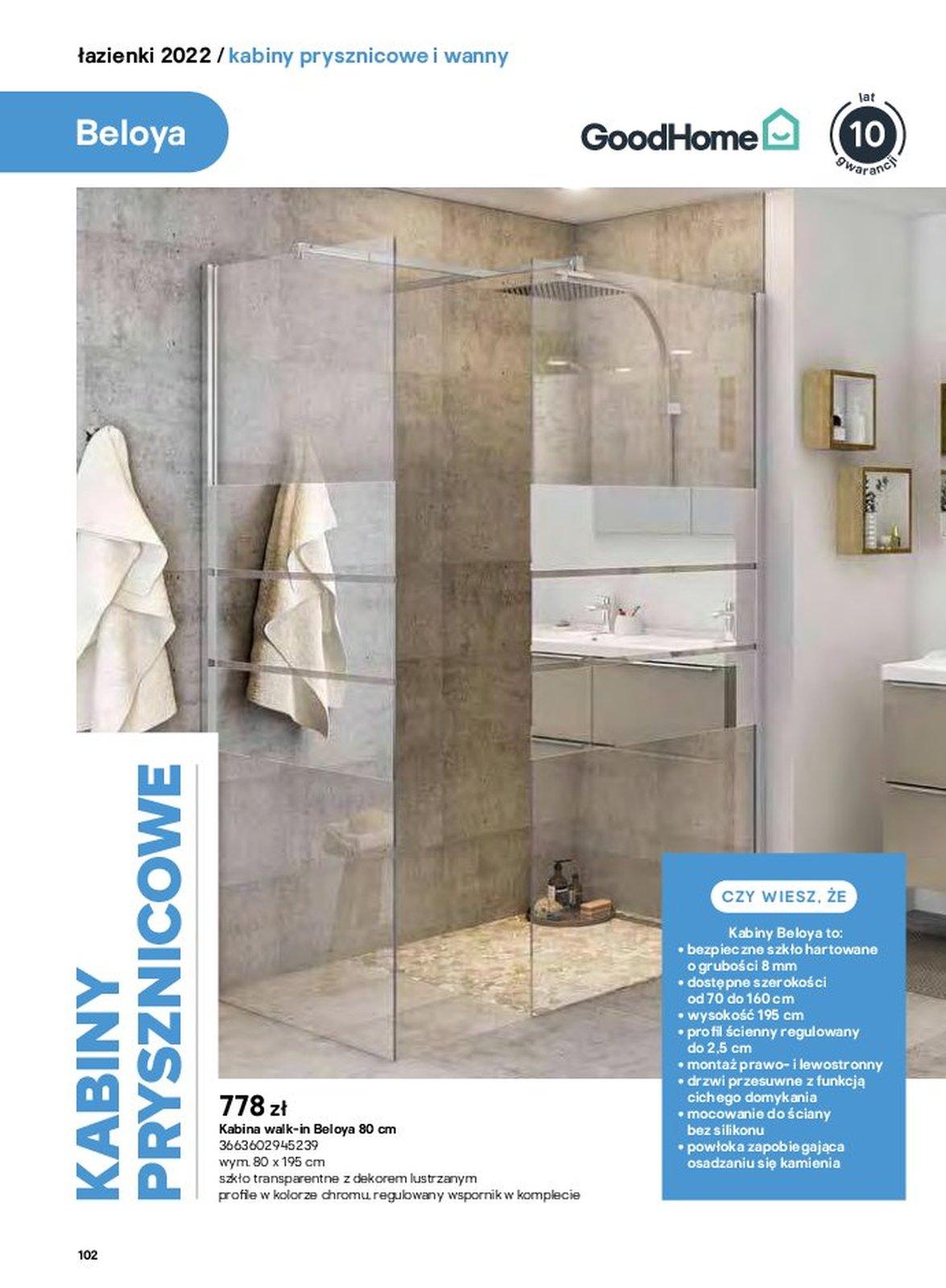 łazienki 2022 / kabiny prysznicowe i wanny

Beloya

GoodHome

lat
10
gwarancji

KABINY PRYSZNICOWE

778 zł
Kabina walk-in Beloya 80 cm
3663602945239
wym. 80 x 195 cm
szkło transparentne z dekorem lustrzanym
profile w kolorze chromu, regulowany wspornik w komplecie

CZY WIESZ, ŻE

Kabiny Beloya to:
• bezpieczne szkło hartowane o grubości 8 mm
• dostępne szerokości od 70 do 160 cm
• wysokość 195 cm
• profil ścienny regulowany do 2,5 cm
• montaż prawo- i lewostronny
• drzwi przesuwne z funkcją cichego domykania
• mocowanie do ściany bez silikonu
• powłoka zapobiegająca osadzaniu się kamienia

102